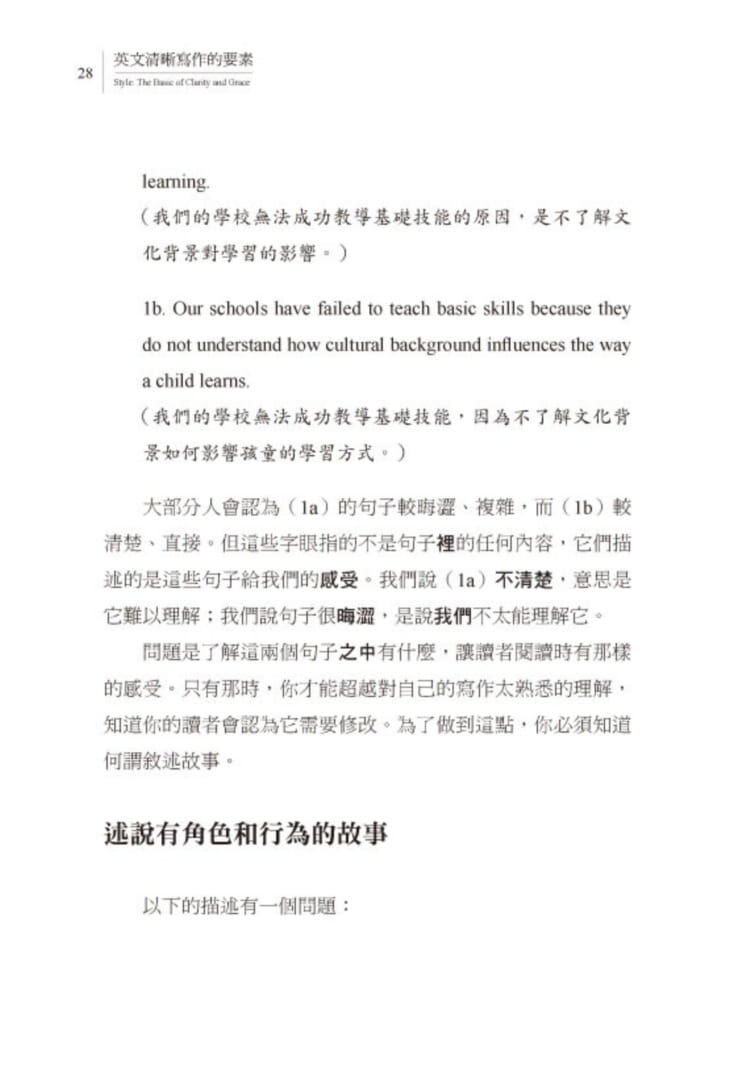 28

英文清晰寫作的要素
Style: The Basic of Clarity and Grace

learning.
（我們的學校無法成功教導基礎技能的原因，是不了解文化背景對學習的影響。）

1b. Our schools have failed to teach basic skills because they do not understand how cultural background influences the way a child learns.
（我們的學校無法成功教導基礎技能，因為不了解文化背景如何影響孩童的學習方式。）

大部分人會認為（1a）的句子較晦澀、複雜，而（1b）較清楚、直接。但這些字眼指的不是句子裡的任何內容，它們描述的是這些句子給我們的感受。我們說（1a）不清楚，意思是它難以理解；我們說句子很晦澀，是說我們不太能理解它。

問題是了解這兩個句子之中有什麼，讓讀者閱讀時有那樣的感受。只有那時，你才能超越對自己的寫作太熟悉的理解，知道你的讀者會認為它需要修改。為了做到這點，你必須知道何謂敘述故事。

述說有角色和行為的故事

以下的描述有一個問題：